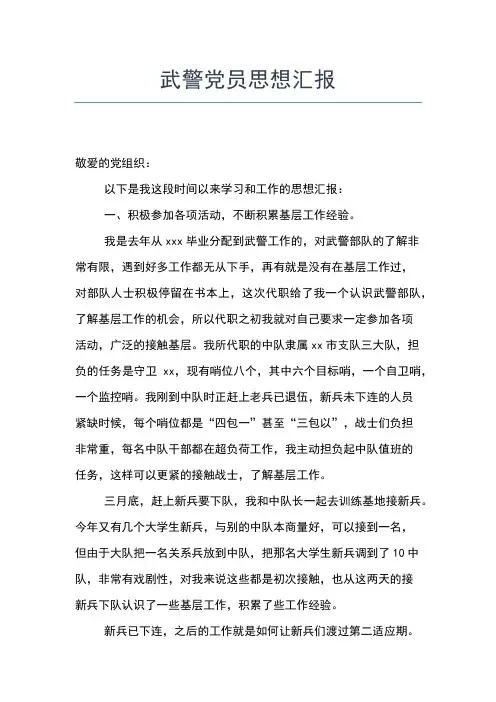 武警党员思想汇报

敬爱的党组织：

以下是我这段时间以来学习和工作的思想汇报：

一、积极参加各项活动，不断积累基层工作经验。

我是去年从 xxx 毕业分配到武警工作的，对武警部队的了解非常有限，遇到好多工作都无从下手，再有就是没有在基层工作过，对部队人士积极停留在书本上，这次代职给了我一个认识武警部队，了解基层工作的机会，所以代职之初我就对自己要求一定参加各项活动，广泛的接触基层。我所代职的中队隶属 xx 市支队三大队，担负的任务是守卫 xx，现有哨位八个，其中六个目标哨，一个自卫哨，一个监控哨。我刚到中队时正赶上老兵已退伍，新兵未下连的人员紧缺时候，每个哨位都是“四包一”甚至“三包以”，战士们负担非常重，每名中队干部都在超负荷工作，我主动担负起中队值班的任务，这样可以更紧的接触战士，了解基层工作。

三月底，赶上新兵要下队，我和中队长一起去训练基地接新兵。今年又有几个大学生新兵，与别的中队本商量好，可以接到一名，但由于大队把一名关系兵放到中队，把那名大学生新兵调到了 10 中队，非常有戏剧性，对我来说这些都是初次接触，也从这两天的接新兵下队认识了一些基层工作，积累了些工作经验。

新兵已下连，之后的工作就是如何让新兵们渡过第二适应期。